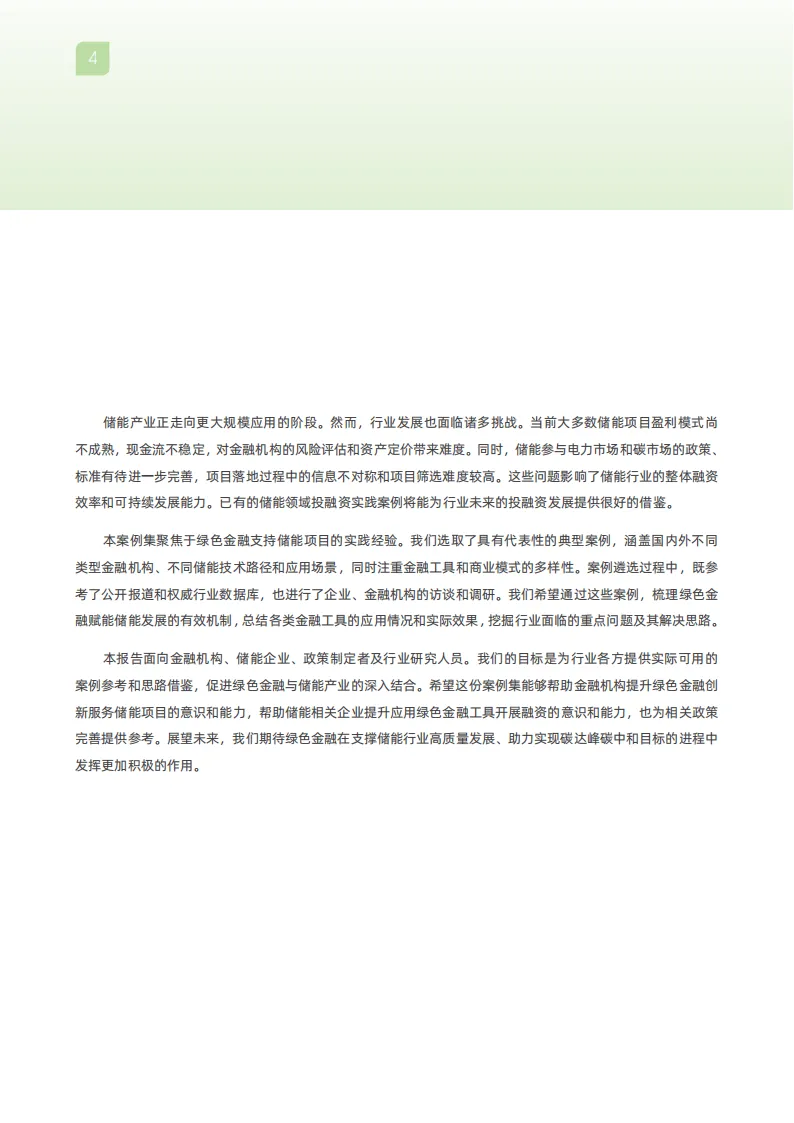 4

储能产业正走向更大规模应用的阶段。然而，行业发展也面临诸多挑战。当前大多数储能项目盈利模式尚不成熟，现金流不稳定，对金融机构的风险评估和资产定价带来难度。同时，储能参与电力市场和碳市场的政策、标准有待进一步完善，项目落地过程中的信息不对称和项目筛选难度较高。这些问题影响了储能行业的整体融资效率和可持续发展能力。已有的储能领域投融资实践案例将能为行业未来的投融资发展提供很好的借鉴。

本案例集聚焦于绿色金融支持储能项目的实践经验。我们选取了具有代表性的典型案例，涵盖国内外不同类型金融机构、不同储能技术路径和应用场景，同时注重金融工具和商业模式的多样性。案例遴选过程中，既参考了公开报道和权威行业数据库，也进行了企业、金融机构的访谈和调研。我们希望通过这些案例，梳理绿色金融赋能储能发展的有效机制，总结各类金融工具的应用情况和实际效果，挖掘行业面临的重点问题及其解决思路。

本报告面向金融机构、储能企业、政策制定者及行业研究人员。我们的目标是为行业各方提供实际可用的案例参考和思路借鉴，促进绿色金融与储能产业的深入结合。希望这份案例集能够帮助金融机构提升绿色金融创新服务储能项目的意识和能力，帮助储能相关企业提升应用绿色金融工具开展融资的意识和能力，也为相关政策完善提供参考。展望未来，我们期待绿色金融在支撑储能行业高质量发展、助力实现碳达峰碳中和目标的进程中发挥更加积极的作用。